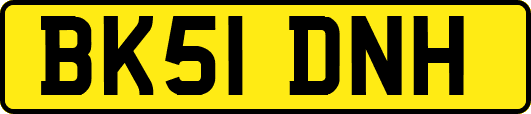 BK51 DNH